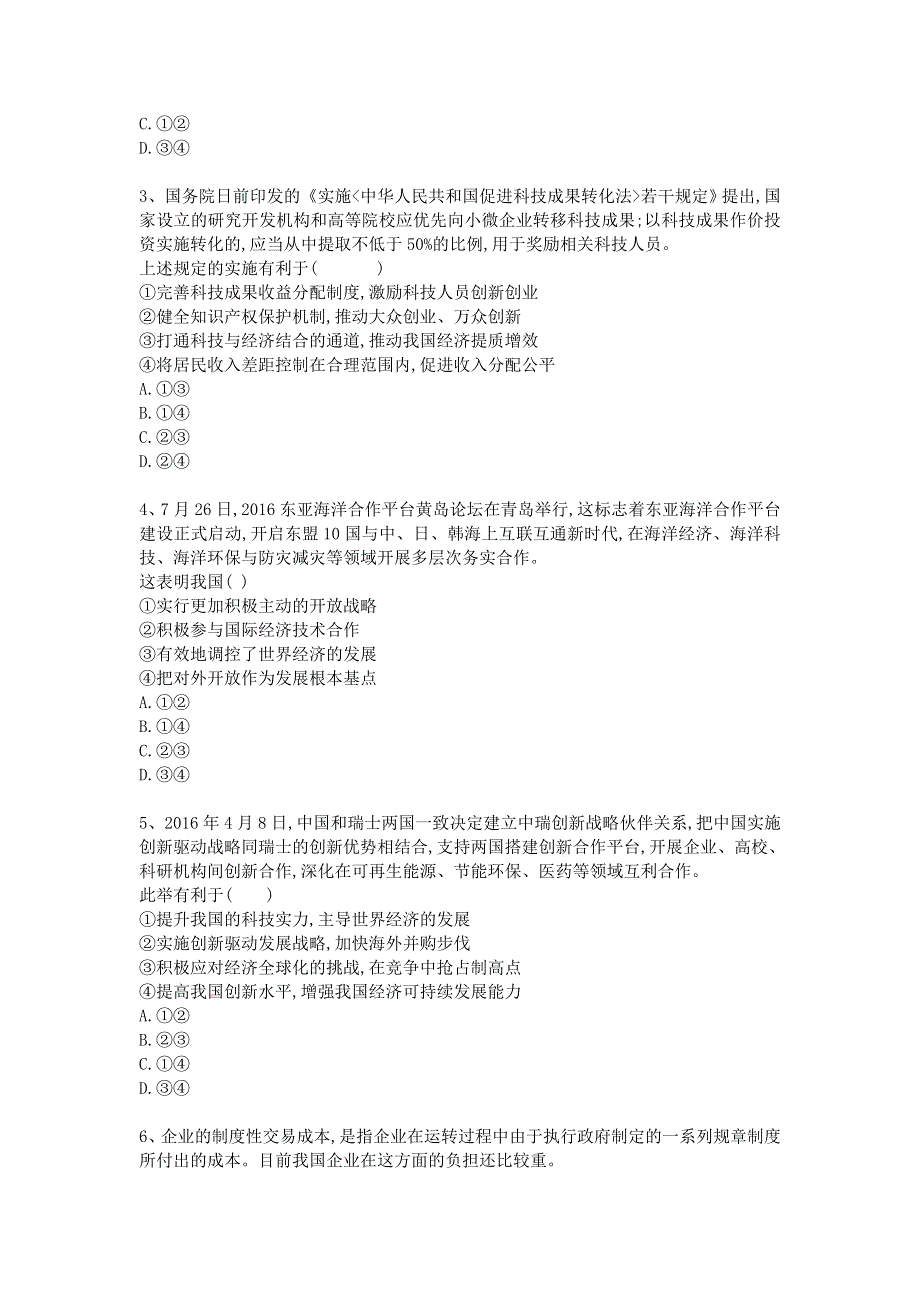 C. ①②
D. ③④

3、国务院日前印发的《实施<中华人民共和国促进科技成果转化法>若干规定》提出，国家设立的研究开发机构和高等院校应优先向小微企业转移科技成果；以科技成果作价投资实施转化的，应当从中提取不低于 50%的比例，用于奖励相关科技人员。
上述规定的实施有利于(　　　)
①完善科技成果收益分配制度，激励科技人员创新创业
②健全知识产权保护机制，推动大众创业、万众创新
③打通科技与经济结合的通道，推动我国经济提质增效
④将居民收入差距控制在合理范围内，促进收入分配公平
A. ①③
B. ①④
C. ②③
D. ②④

4、7 月 26 日，2016 东亚海洋合作平台黄岛论坛在青岛举行，这标志着东亚海洋合作平台建设正式启动，开启东盟 10 国与中、日、韩海上互联互通新时代，在海洋经济、海洋科技、海洋环保与防灾减灾等领域开展多层次务实合作。
这表明我国( )
①实行更加积极主动的开放战略
②积极参与国际经济技术合作
③有效地调控了世界经济的发展
④把对外开放作为发展根本基点
A. ①②
B. ①④
C. ②③
D. ③④

5、2016 年 4 月 8 日，中国和瑞士两国一致决定建立中瑞创新战略伙伴关系，把中国实施创新驱动战略同瑞士的创新优势相结合，支持两国搭建创新合作平台，开展企业、高校、科研机构间创新合作，深化在可再生能源、节能环保、医药等领域互利合作。
此举有利于(　　)
①提升我国的科技实力，主导世界经济的发展
②实施创新驱动发展战略，加快海外并购步伐
③积极应对经济全球化的挑战，在竞争中抢占制高点
④提高我国创新水平，增强我国经济可持续发展能力
A. ①②
B. ②③
C. ①④
D. ③④

6、企业的制度性交易成本，是指企业在运转过程中由于执行政府制定的一系列规章制度所付出的成本。目前我国企业在这方面的负担还比较重。